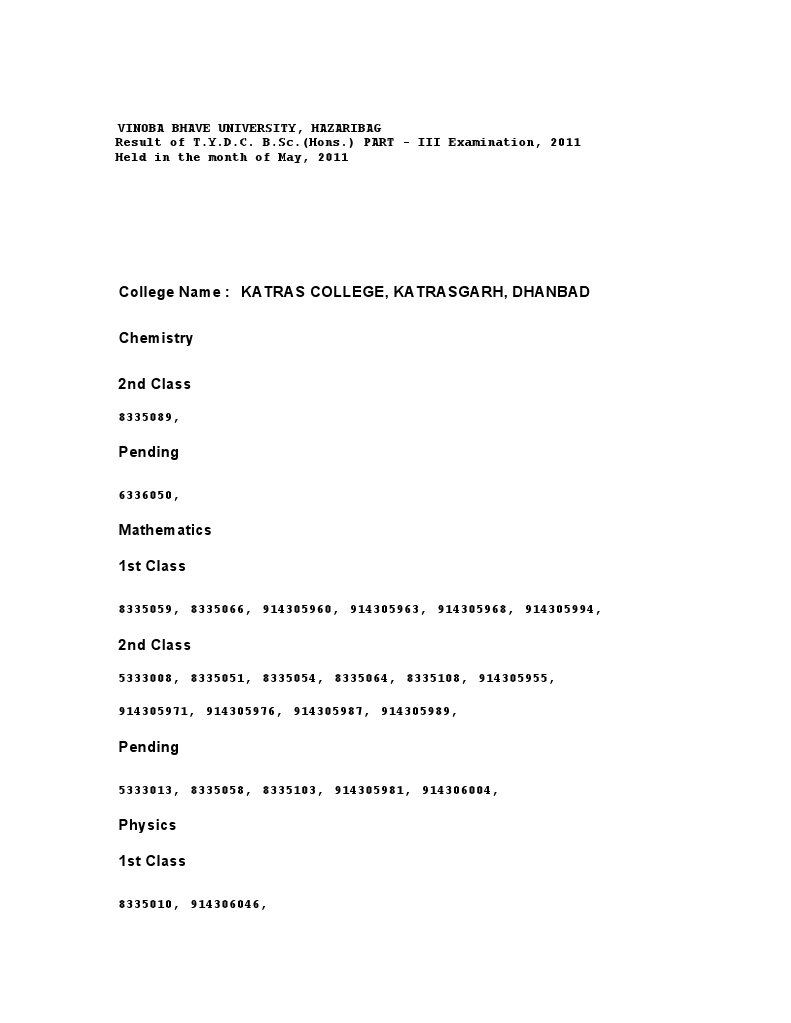 VINOBA BHAVE UNIVERSITY, HAZARIBAG
Result of T.Y.D.C. B.Sc.(Hons.) PART - III Examination, 2011
Held in the month of May, 2011

College Name : KATRAS COLLEGE, KATRASGARH, DHANBAD

Chemistry

2nd Class

8335089,

Pending

6336050,

Mathematics

1st Class

8335059, 8335066, 914305960, 914305963, 914305968, 914305994,

2nd Class

5333008, 8335051, 8335054, 8335064, 8335108, 914305955,

914305971, 914305976, 914305987, 914305989,

Pending

5333013, 8335058, 8335103, 914305981, 914306004,

Physics

1st Class

8335010, 914306046,